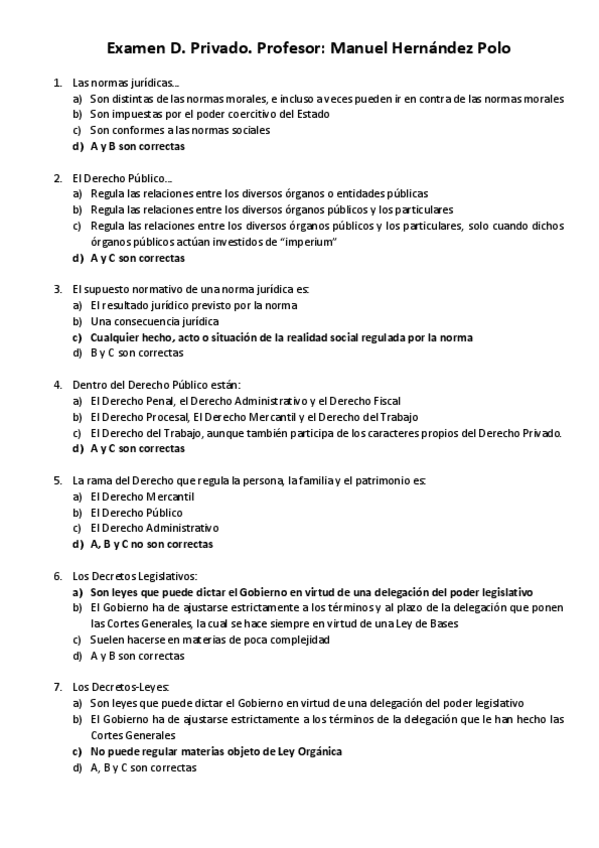 Examen D. Privado. Profesor: Manuel Hernández Polo

1. Las normas jurídicas...
a) Son distintas de las normas morales, e incluso a veces pueden ir en contra de las normas morales
b) Son impuestas por el poder coercitivo del Estado
c) Son conformes a las normas sociales
d) A y B son correctas

2. El Derecho Público...
a) Regula las relaciones entre los diversos órganos o entidades públicas
b) Regula las relaciones entre los diversos órganos públicos y los particulares
c) Regula las relaciones entre los diversos órganos públicos y los particulares, solo cuando dichos órganos públicos actúan investidos de "imperium"
d) A y C son correctas

3. El supuesto normativo de una norma jurídica es:
a) El resultado jurídico previsto por la norma
b) Una consecuencia jurídica
c) Cualquier hecho, acto o situación de la realidad social regulada por la norma
d) B y C son correctas

4. Dentro del Derecho Público están:
a) El Derecho Penal, el Derecho Administrativo y el Derecho Fiscal
b) El Derecho Procesal, El Derecho Mercantil y el Derecho del Trabajo
c) El Derecho del Trabajo, aunque también participa de los caracteres propios del Derecho Privado.
d) A y C son correctas

5. La rama del Derecho que regula la persona, la familia y el patrimonio es:
a) El Derecho Mercantil
b) El Derecho Público
c) El Derecho Administrativo
d) A, B y C no son correctas

6. Los Decretos Legislativos:
a) Son leyes que puede dictar el Gobierno en virtud de una delegación del poder legislativo
b) El Gobierno ha de ajustarse estrictamente a los términos y al plazo de la delegación que ponen las Cortes Generales, la cual se hace siempre en virtud de una Ley de Bases
c) Suelen hacerse en materias de poca complejidad
d) A y B son correctas

7. Los Decretos-Leyes:
a) Son leyes que puede dictar el Gobierno en virtud de una delegación del poder legislativo
b) El Gobierno ha de ajustarse estrictamente a los términos de la delegación que le han hecho las Cortes Generales
c) No puede regular materias objeto de Ley Orgánica
d) A, B y C son correctas